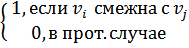 $\begin{cases} 1, \text{если } v_i \text{ смежна с } v_j \\ 0, \text{в прот. случае} \end{cases}$